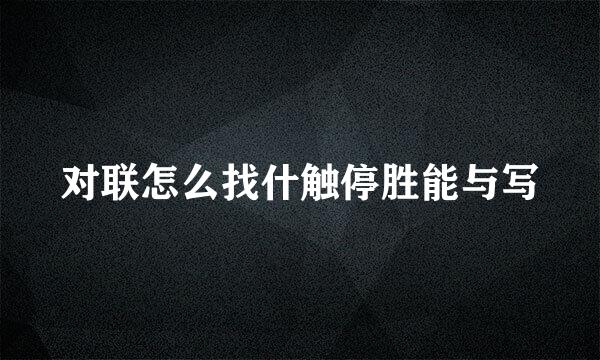 对联怎么找什触停胜能与写